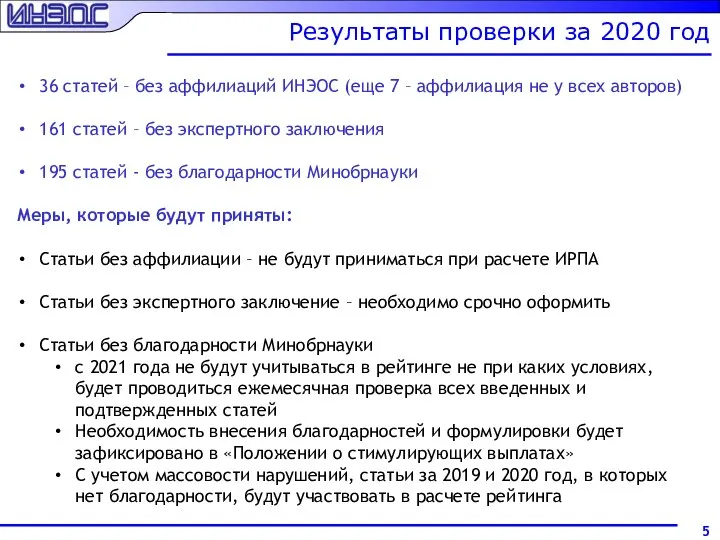 ИНЭОС

Результаты проверки за 2020 год

• 36 статей – без аффилиаций ИНЭОС (еще 7 – аффилиация не у всех авторов)

• 161 статей – без экспертного заключения

• 195 статей - без благодарности Минобрнауки

Меры, которые будут приняты:

• Статьи без аффилиации – не будут приниматься при расчете ИРПА

• Статьи без экспертного заключение – необходимо срочно оформить

• Статьи без благодарности Минобрнауки
 • с 2021 года не будут учитываться в рейтинге не при каких условиях, будет проводиться ежемесячная проверка всех введенных и подтвержденных статей
 • Необходимость внесения благодарностей и формулировки будет зафиксировано в «Положении о стимулирующих выплатах»
 • С учетом массовости нарушений, статьи за 2019 и 2020 год, в которых нет благодарности, будут участвовать в расчете рейтинга

5